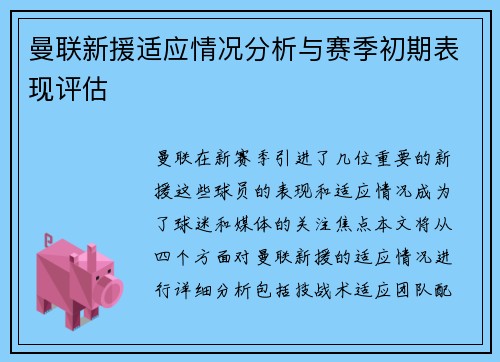 曼联新援适应情况分析与赛季初期表现评估

曼联在新赛季引进了几位重要的新援这些球员的表现和适应情况成为了球迷和媒体的关注焦点本文将从四个方面对曼联新援的适应情况进行详细分析包括技战术适应团队配